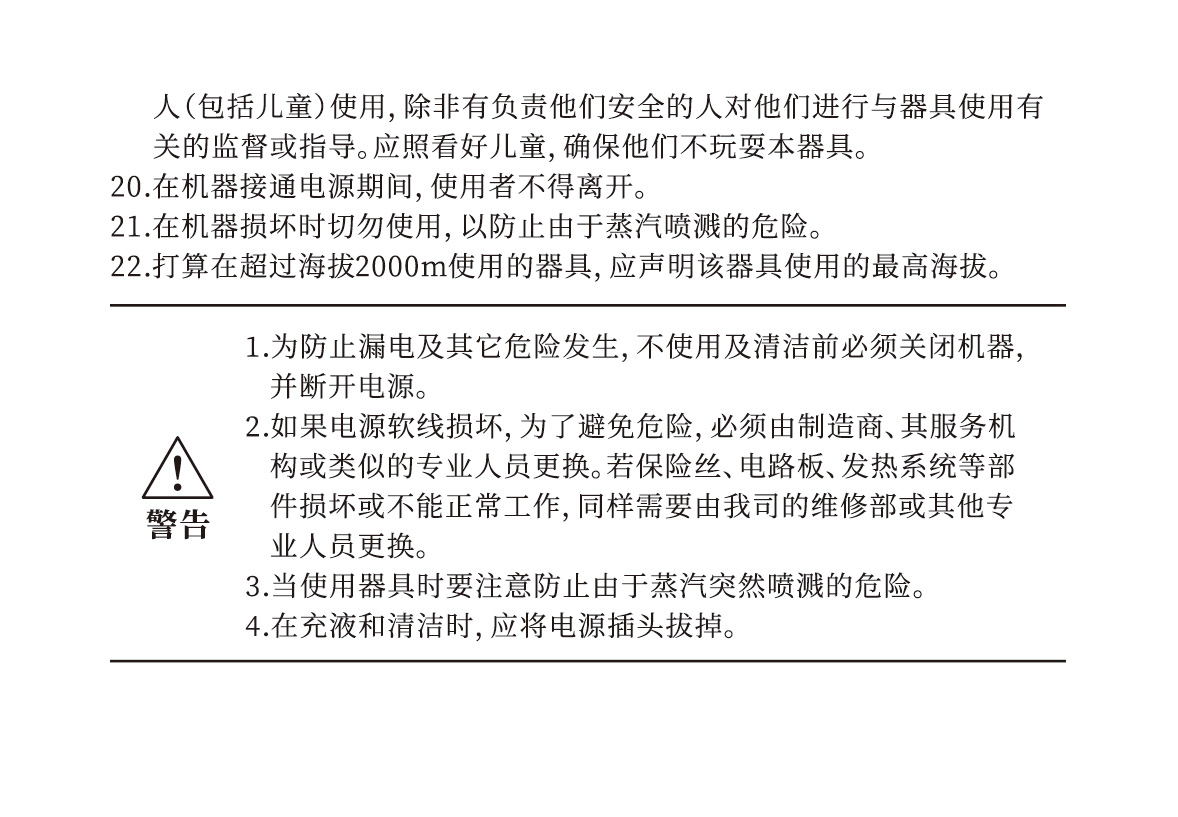 人(包括儿童)使用,除非有负责他们安全的人对他们进行与器具使用有关的监督或指导。应照看好儿童,确保他们不玩耍本器具。

20.在机器接通电源期间,使用者不得离开。

21.在机器损坏时切勿使用,以防止由于蒸汽喷溅的危险。

22.打算在超过海拔2000m使用的器具,应声明该器具使用的最高海拔。

警告

1.为防止漏电及其它危险发生,不使用及清洁前必须关闭机器,并断开电源。

2.如果电源软线损坏,为了避免危险,必须由制造商、其服务机构或类似的专业人员更换。若保险丝、电路板、发热系统等部件损坏或不能正常工作,同样需要由我司的维修部或其他专业人员更换。

3.当使用器具时要注意防止由于蒸汽突然喷溅的危险。

4.在充液和清洁时,应将电源插头拔掉。